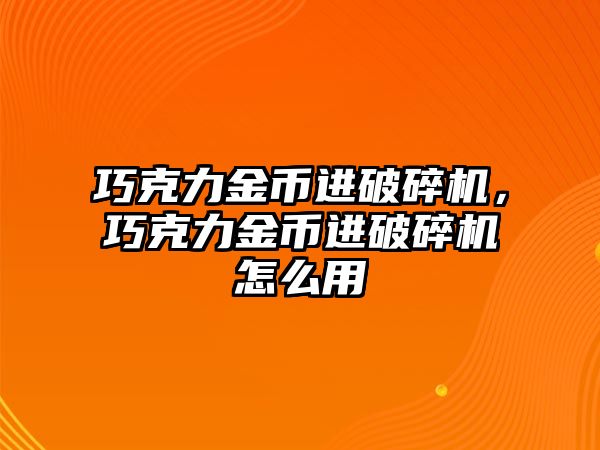 巧克力金币进破碎机，巧克力金币进破碎机怎么用